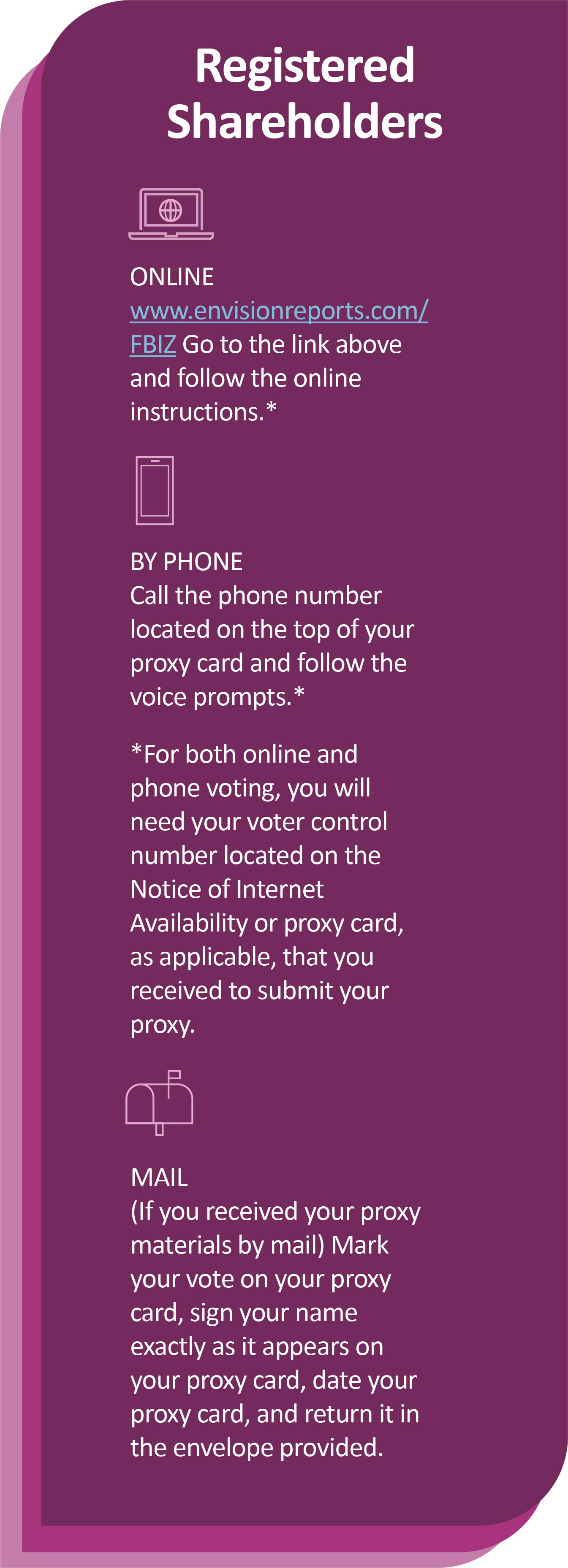 Registered Shareholders

ONLINE
www.envisionreports.com/FBIZ Go to the link above and follow the online instructions.*

BY PHONE
Call the phone number located on the top of your proxy card and follow the voice prompts.*

*For both online and phone voting, you will need your voter control number located on the Notice of Internet Availability or proxy card, as applicable, that you received to submit your proxy.

MAIL
(If you received your proxy materials by mail) Mark your vote on your proxy card, sign your name exactly as it appears on your proxy card, date your proxy card, and return it in the envelope provided.